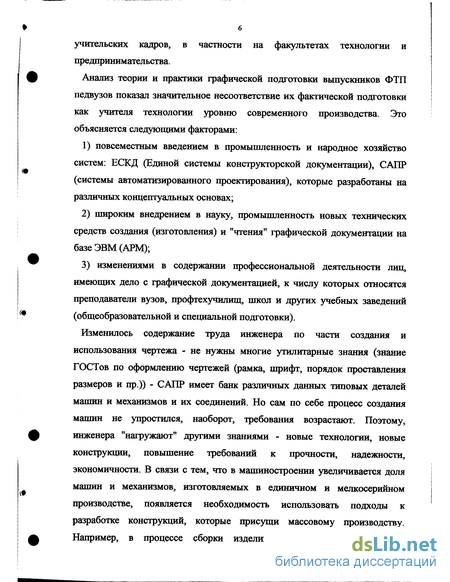 6

учительских кадров, в частности на факультетах технологии и предпринимательства.

Анализ теории и практики графической подготовки выпускников ФТП педвузов показал значительное несоответствие их фактической подготовки как учителя технологии уровню современного производства. Это объясняется следующими факторами:

1) повсеместным введением в промышленность и народное хозяйство систем: ЕСКД (Единой системы конструкторской документации), САПР (системы автоматизированного проектирования), которые разработаны на различных концептуальных основах;

2) широким внедрением в науку, промышленность новых технических средств создания (изготовления) и "чтения" графической документации на базе ЭВМ (АРМ);

3) изменениями в содержании профессиональной деятельности лиц, имеющих дело с графической документацией, к числу которых относятся преподаватели вузов, профтехучилищ, школ и других учебных заведений (общеобразовательной и специальной подготовки).

Изменилось содержание труда инженера по части создания и использования чертежа - не нужны многие утилитарные знания (знание ГОСТов по оформлению чертежей (рамка, шрифт, порядок проставления размеров и пр.)) - САПР имеет банк различных данных типовых деталей машин и механизмов и их соединений. Но сам по себе процесс создания машин не упростился, наоборот, требования возрастают. Поэтому, инженера "нагружают" другими знаниями - новые технологии, новые конструкции, повышение требований к прочности, надежности, экономичности. В связи с тем, что в машиностроении увеличивается доля машин и механизмов, изготовляемых в единичном и мелкосерийном производстве, появляется необходимость использовать подходы к разработке конструкций, которые присущи массовому производству. Например, в процессе сборки издели

dsLib.net
библиотека диссертаций